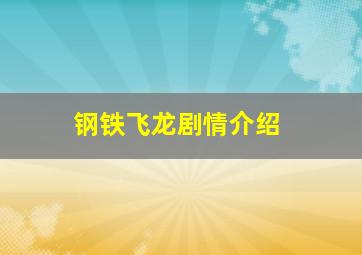 钢铁飞龙剧情介绍